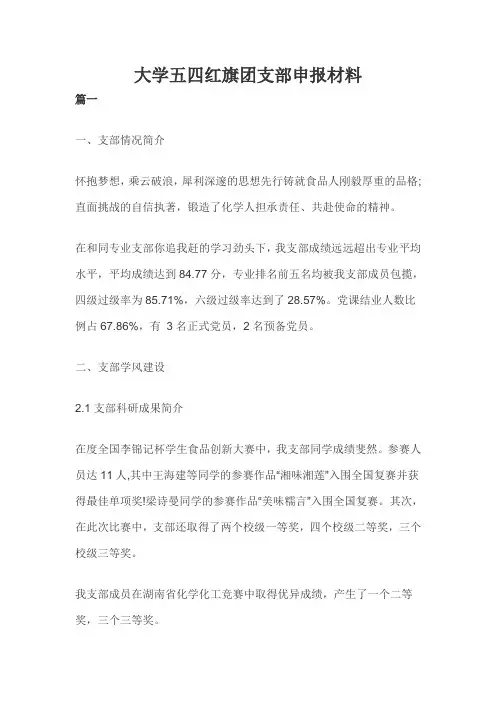 大学五四红旗团支部申报材料

篇一

一、支部情况简介

怀抱梦想，乘云破浪，犀利深邃的思想先行铸就食品人刚毅厚重的品格；直面挑战的自信执著，锻造了化学人担承责任、共赴使命的精神。

在和同专业支部你追我赶的学习劲头下，我支部成绩远远超出专业平均水平，平均成绩达到 84.77 分，专业排名前五名均被我支部成员包揽，四级过级率为 85.71%，六级过级率达到了 28.57%。党课结业人数比例占 67.86%，有 3 名正式党员，2 名预备党员。

二、支部学风建设

2.1 支部科研成果简介

在度全国李锦记杯学生食品创新大赛中，我支部同学成绩斐然。参赛人员达 11 人,其中王海建等同学的参赛作品"湘味湘莲"入围全国复赛并获得最佳单项奖!梁诗曼同学的参赛作品"美味糯言"入围全国复赛。其次，在此次比赛中，支部还取得了两个校级一等奖，四个校级二等奖，三个校级三等奖。

我支部成员在湖南省化学化工竞赛中取得优异成绩，产生了一个二等奖，三个三等奖。